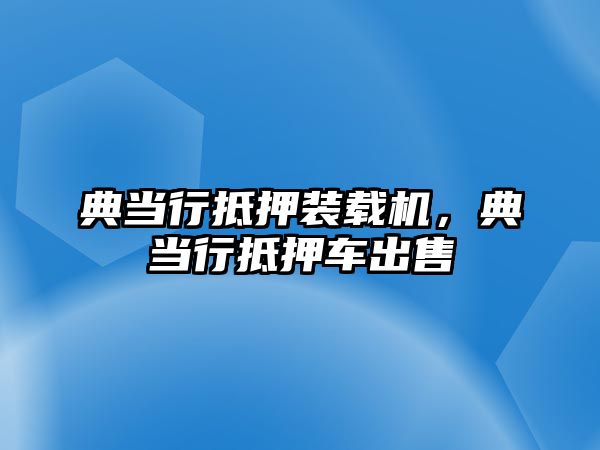 典当行抵押装载机，典当行抵押车出售